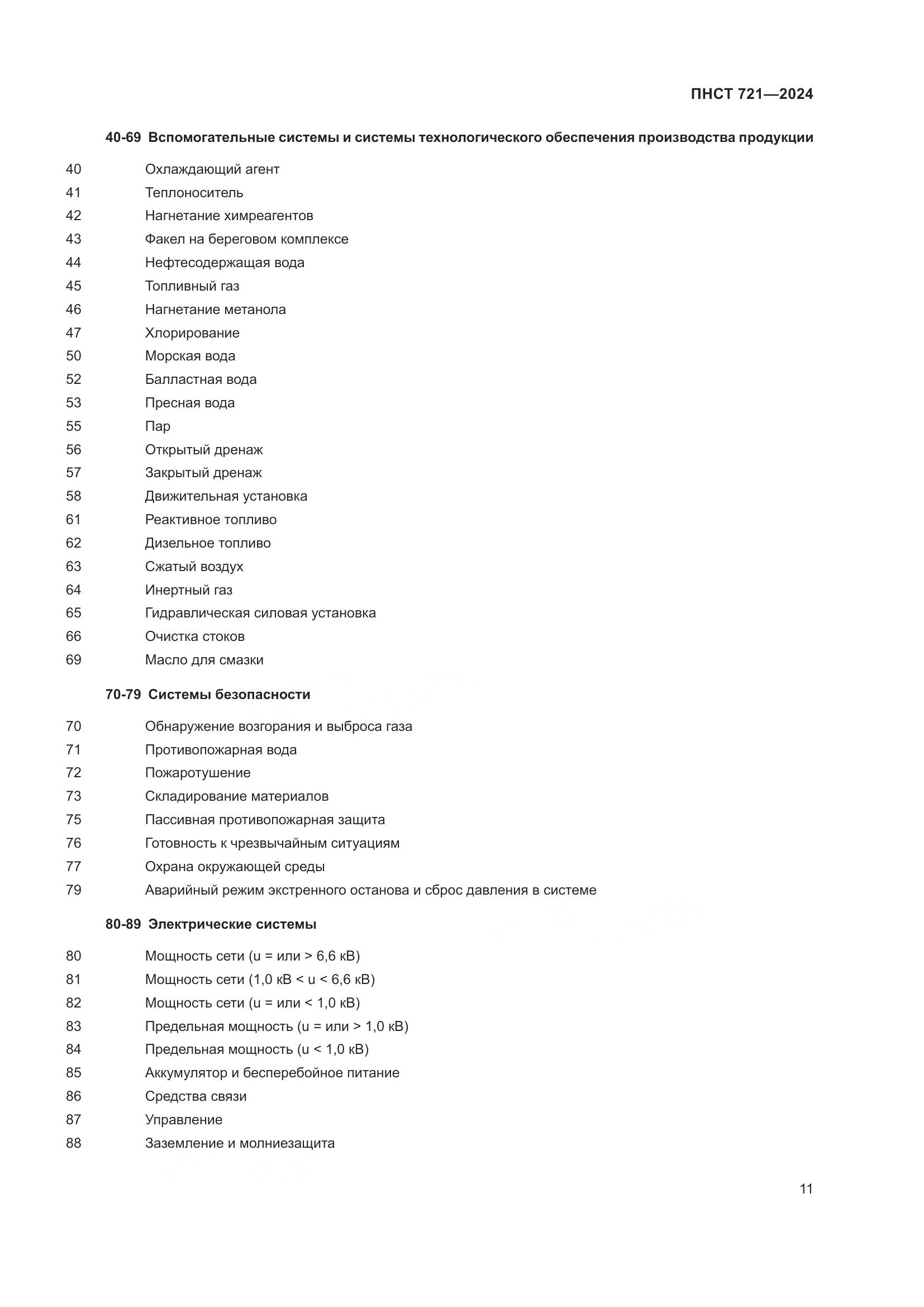 ПНСТ 721—2024

40-69 Вспомогательные системы и системы технологического обеспечения производства продукции

40 Охлаждающий агент
41 Теплоноситель
42 Нагнетание химреагентов
43 Факел на береговом комплексе
44 Нефтесодержащая вода
45 Топливный газ
46 Нагнетание метанола
47 Хлорирование
50 Морская вода
52 Балластная вода
53 Пресная вода
55 Пар
56 Открытый дренаж
57 Закрытый дренаж
58 Движительная установка
61 Реактивное топливо
62 Дизельное топливо
63 Сжатый воздух
64 Инертный газ
65 Гидравлическая силовая установка
66 Очистка стоков
69 Масло для смазки

70-79 Системы безопасности

70 Обнаружение возгорания и выброса газа
71 Противопожарная вода
72 Пожаротушение
73 Складирование материалов
75 Пассивная противопожарная защита
76 Готовность к чрезвычайным ситуациям
77 Охрана окружающей среды
79 Аварийный режим экстренного останова и сброс давления в системе

80-89 Электрические системы

80 Мощность сети (u = или > 6,6 кВ)
81 Мощность сети (1,0 кВ < u < 6,6 кВ)
82 Мощность сети (u = или < 1,0 кВ)
83 Предельная мощность (u = или > 1,0 кВ)
84 Предельная мощность (u < 1,0 кВ)
85 Аккумулятор и бесперебойное питание
86 Средства связи
87 Управление
88 Заземление и молниезащита

11